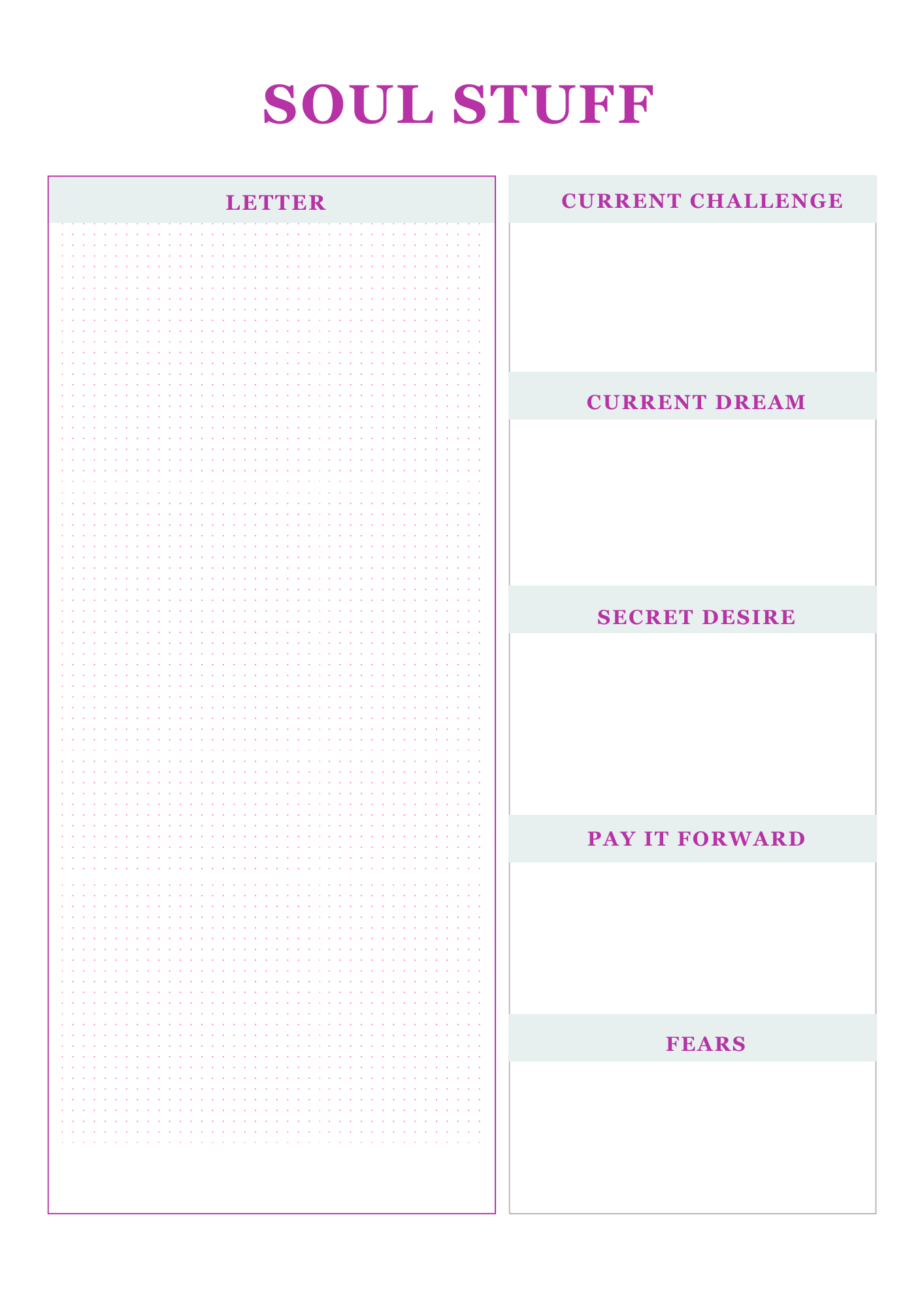 SOUL STUFF

LETTER

CURRENT CHALLENGE

CURRENT DREAM

SECRET DESIRE

PAY IT FORWARD

FEARS